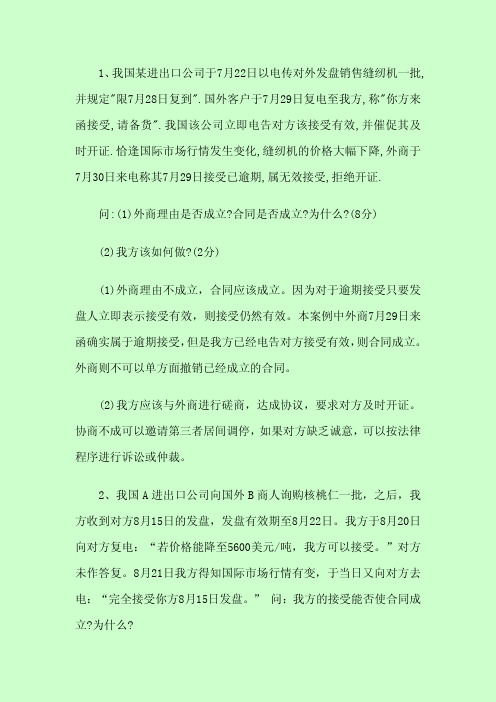 1、我国某进出口公司于7月22日以电传对外发盘销售缝纫机一批,并规定"限7月28日复到".国外客户于7月29日复电至我方,称"你方来函接受,请备货".我国该公司立即电告对方该接受有效,并催促其及时开证.恰逢国际市场行情发生变化,缝纫机的价格大幅下降,外商于7月30日来电称其7月29日接受已逾期,属无效接受,拒绝开证.

问:(1)外商理由是否成立?合同是否成立?为什么?(8分)

(2)我方该如何做?(2分)

(1)外商理由不成立，合同应该成立。因为对于逾期接受只要发盘人立即表示接受有效，则接受仍然有效。本案例中外商7月29日来函确实属于逾期接受，但是我方已经电告对方接受有效，则合同成立。外商则不可以单方面撤销已经成立的合同。

(2)我方应该与外商进行磋商，达成协议，要求对方及时开证。协商不成可以邀请第三者居间调停，如果对方缺乏诚意，可以按法律程序进行诉讼或仲裁。

2、我国A进出口公司向国外B商人询购核桃仁一批，之后，我方收到对方8月15日的发盘，发盘有效期至8月22日。我方于8月20日向对方复电："若价格能降至5600美元/吨，我方可以接受。"对方未作答复。8月21日我方得知国际市场行情有变，于当日又向对方去电："完全接受你方8月15日发盘。" 问：我方的接受能否使合同成立?为什么?